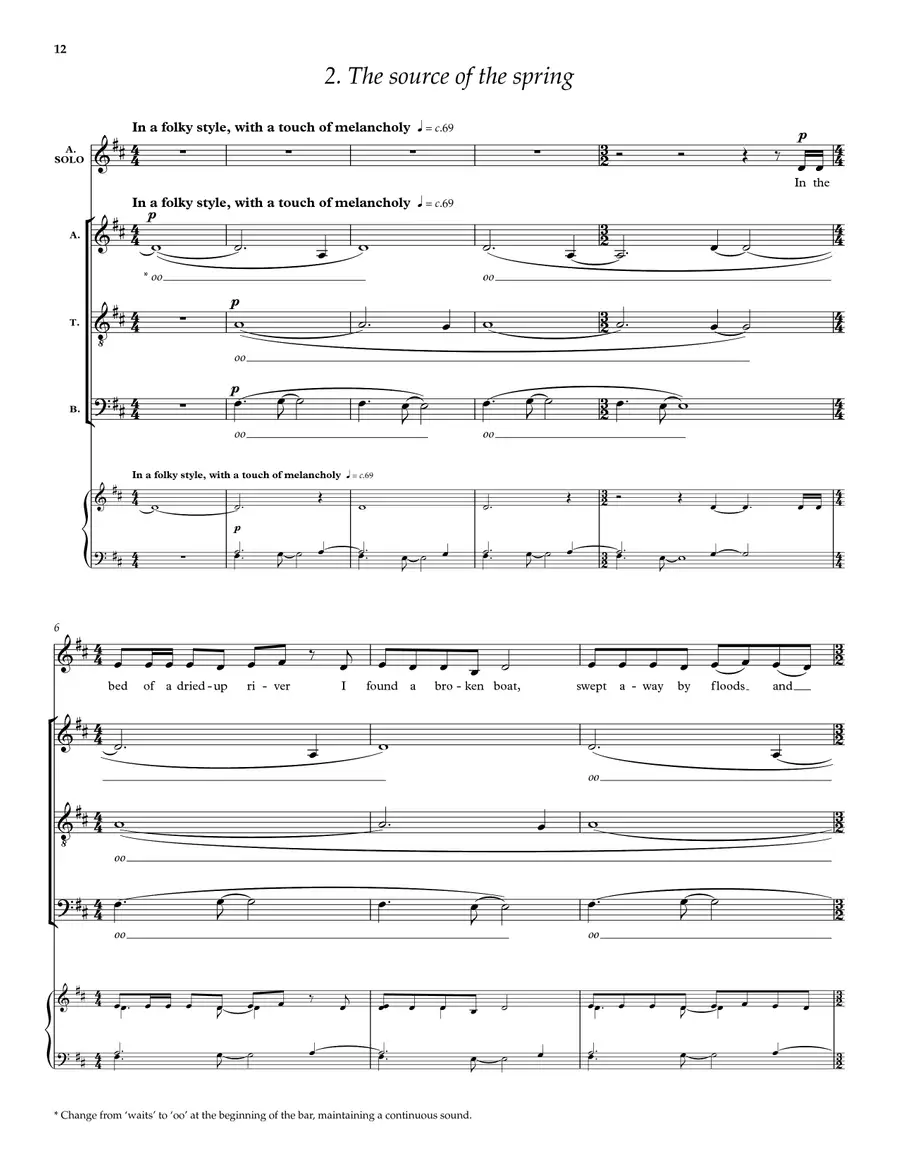 12

2. The source of the spring

In a folky style, with a touch of melancholy ♩ = c.69

A. SOLO

p

In the

In a folky style, with a touch of melancholy ♩ = c.69

A.

p

* oo

oo

T.

p

oo

B.

p

oo

oo

In a folky style, with a touch of melancholy ♩ = c.69

p

6

bed of a dried-up ri-ver I found a bro-ken boat, swept a-way by floods and

oo

oo

oo

oo

* Change from 'waits' to 'oo' at the beginning of the bar, maintaining a continuous sound.